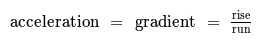 $\text{acceleration} = \text{gradient} = \frac{\text{rise}}{\text{run}}$